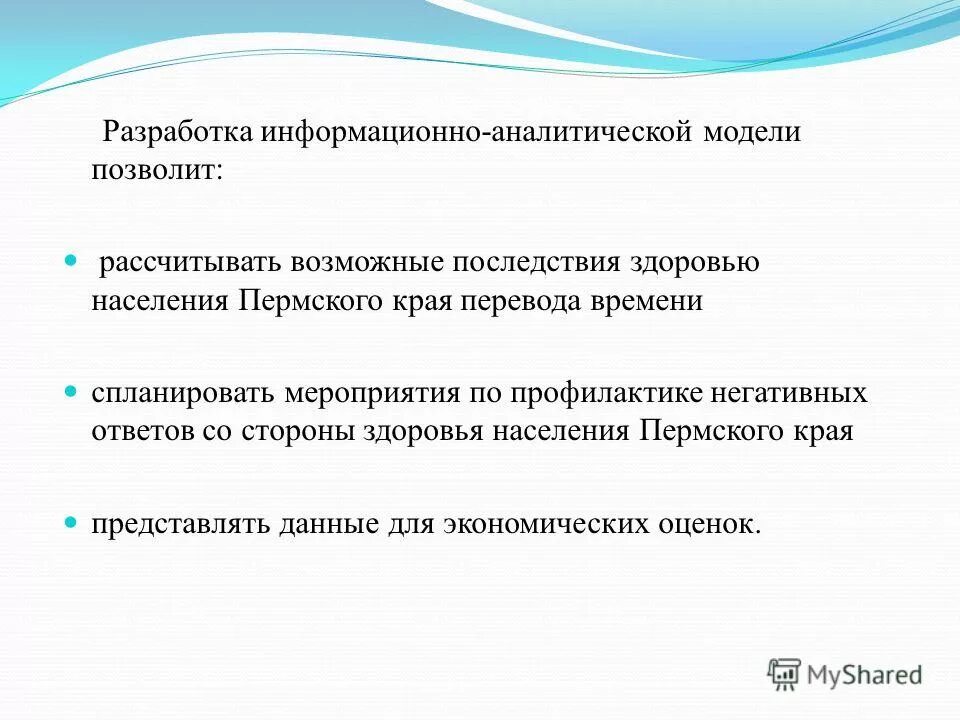 Разработка информационно-аналитической модели позволит:

рассчитывать возможные последствия здоровью населения Пермского края перевода времени

спланировать мероприятия по профилактике негативных ответов со стороны здоровья населения Пермского края

представлять данные для экономических оценок.

MyShared